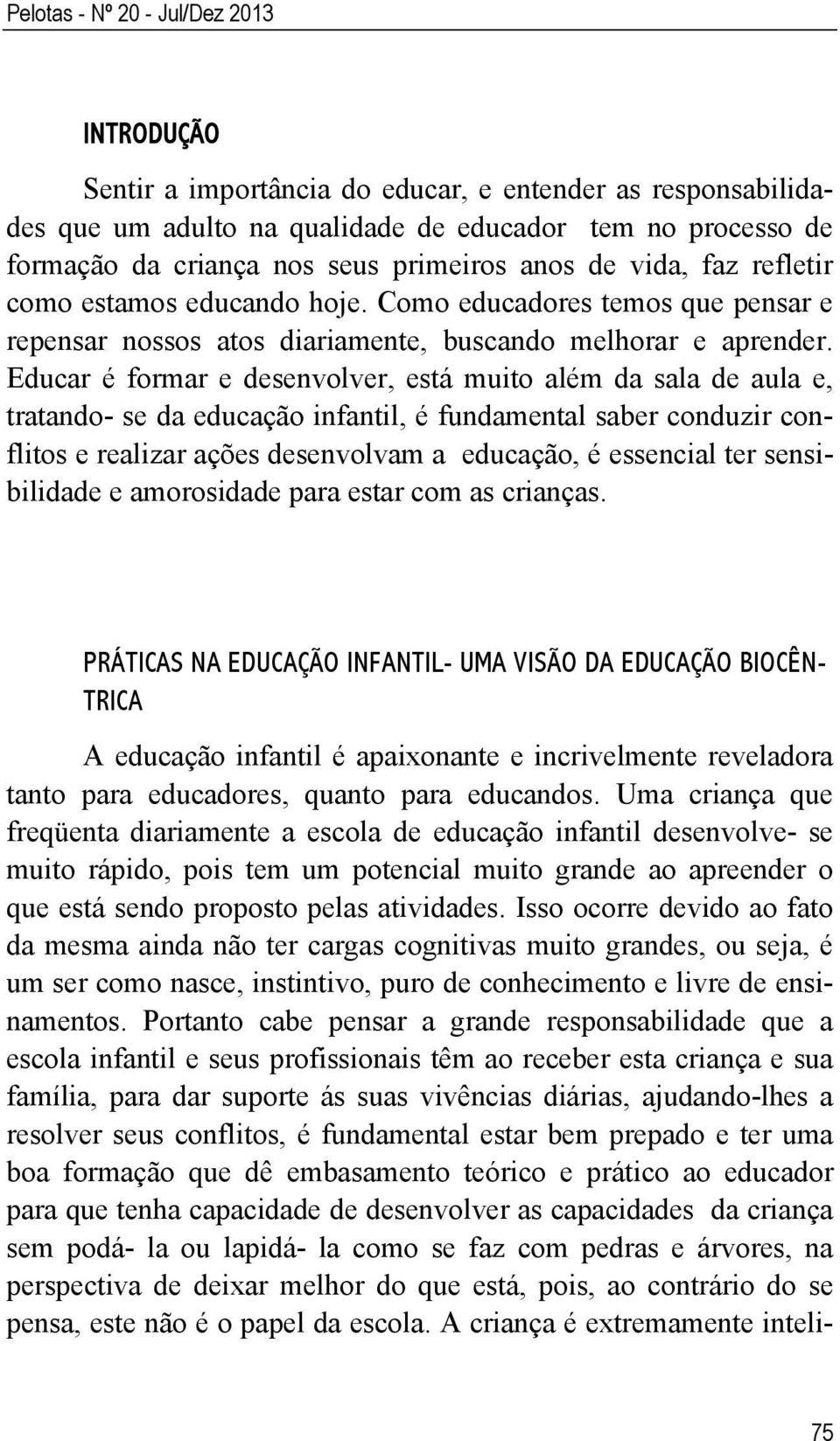 Pelotas - Nº 20 - Jul/Dez 2013

INTRODUÇÃO

Sentir a importância do educar, e entender as responsabilidades que um adulto na qualidade de educador tem no processo de formação da criança nos seus primeiros anos de vida, faz refletir como estamos educando hoje. Como educadores temos que pensar e repensar nossos atos diariamente, buscando melhorar e aprender. Educar é formar e desenvolver, está muito além da sala de aula e, tratando- se da educação infantil, é fundamental saber conduzir conflitos e realizar ações desenvolvam a educação, é essencial ter sensibilidade e amorosidade para estar com as crianças.

PRÁTICAS NA EDUCAÇÃO INFANTIL- UMA VISÃO DA EDUCAÇÃO BIOCÊNTRICA

A educação infantil é apaixonante e incrivelmente reveladora tanto para educadores, quanto para educandos. Uma criança que freqüenta diariamente a escola de educação infantil desenvolve- se muito rápido, pois tem um potencial muito grande ao apreender o que está sendo proposto pelas atividades. Isso ocorre devido ao fato da mesma ainda não ter cargas cognitivas muito grandes, ou seja, é um ser como nasce, instintivo, puro de conhecimento e livre de ensinamentos. Portanto cabe pensar a grande responsabilidade que a escola infantil e seus profissionais têm ao receber esta criança e sua família, para dar suporte ás suas vivências diárias, ajudando-lhes a resolver seus conflitos, é fundamental estar bem prepado e ter uma boa formação que dê embasamento teórico e prático ao educador para que tenha capacidade de desenvolver as capacidades da criança sem podá- la ou lapidá- la como se faz com pedras e árvores, na perspectiva de deixar melhor do que está, pois, ao contrário do se pensa, este não é o papel da escola. A criança é extremamente inteli-

75